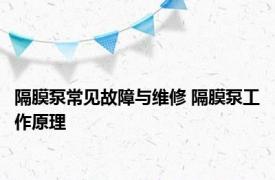 隔膜泵常见故障与维修 隔膜泵工作原理